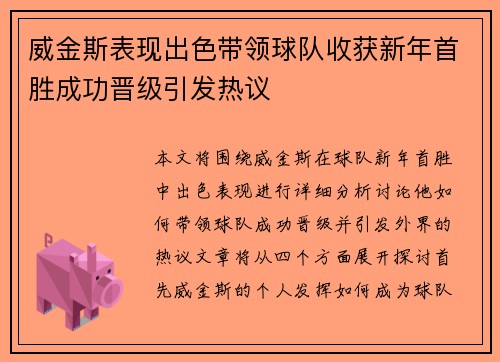 威金斯表现出色带领球队收获新年首胜成功晋级引发热议

本文将围绕威金斯在球队新年首胜中出色表现进行详细分析讨论他如何带领球队成功晋级并引发外界的热议文章将从四个方面展开探讨首先威金斯的个人发挥如何成为球队